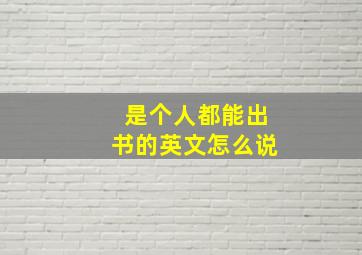 是个人都能出书的英文怎么说